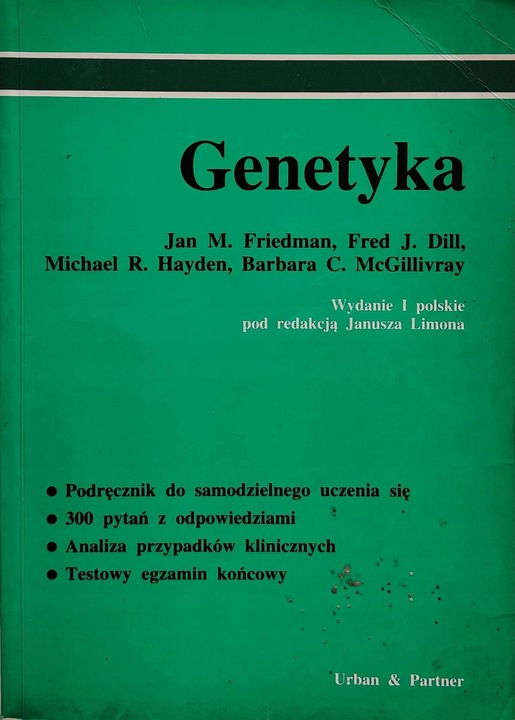 Genetyka

Jan M. Friedman, Fred J. Dill, Michael R. Hayden, Barbara C. McGillivray

Wydanie I polskie
pod redakcją Janusza Limona

● Podręcznik do samodzielnego uczenia się
● 300 pytań z odpowiedziami
● Analiza przypadków klinicznych
● Testowy egzamin końcowy

Urban & Partner